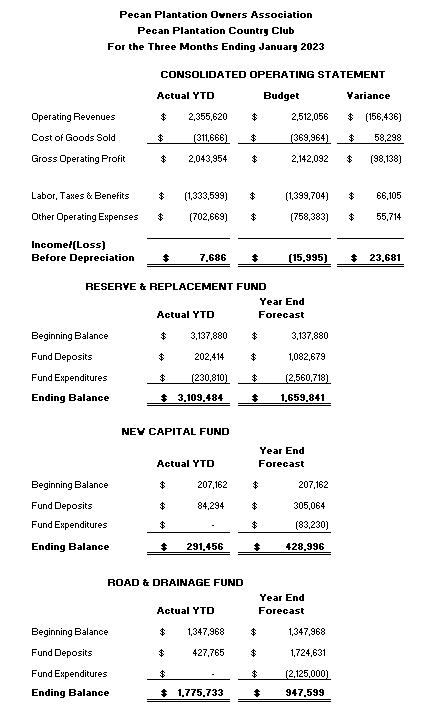 Pecan Plantation Owners Association
Pecan Plantation Country Club
For the Three Months Ending January 2023

CONSOLIDATED OPERATING STATEMENT

| | Actual YTD | Budget | Variance |
|---|---|---|---|
| Operating Revenues | $ 2,355,620 | $ 2,512,056 | $ (156,436) |
| Cost of Goods Sold | $ (311,666) | $ (369,964) | $ 58,298 |
| Gross Operating Profit | $ 2,043,954 | $ 2,142,092 | $ (98,138) |
| Labor, Taxes & Benefits | $ (1,333,599) | $ (1,399,704) | $ 66,105 |
| Other Operating Expenses | $ (702,669) | $ (758,383) | $ 55,714 |
| Income/(Loss) Before Depreciation | $ 7,686 | $ (15,995) | $ 23,681 |

RESERVE & REPLACEMENT FUND

| | Actual YTD | Year End Forecast |
|---|---|---|
| Beginning Balance | $ 3,137,880 | $ 3,137,880 |
| Fund Deposits | $ 202,414 | $ 1,082,679 |
| Fund Expenditures | $ (230,810) | $ (2,560,718) |
| Ending Balance | $ 3,109,484 | $ 1,659,841 |

NEW CAPITAL FUND

| | Actual YTD | Year End Forecast |
|---|---|---|
| Beginning Balance | $ 207,162 | $ 207,162 |
| Fund Deposits | $ 84,294 | $ 305,064 |
| Fund Expenditures | $ - | $ (83,230) |
| Ending Balance | $ 291,456 | $ 428,996 |

ROAD & DRAINAGE FUND

| | Actual YTD | Year End Forecast |
|---|---|---|
| Beginning Balance | $ 1,347,968 | $ 1,347,968 |
| Fund Deposits | $ 427,765 | $ 1,724,631 |
| Fund Expenditures | $ - | $ (2,125,000) |
| Ending Balance | $ 1,775,733 | $ 947,599 |